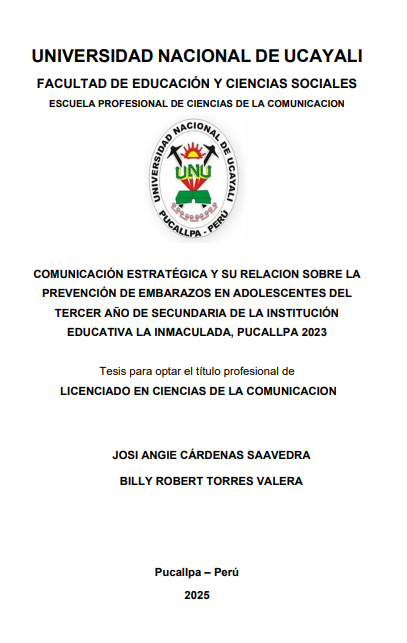 UNIVERSIDAD NACIONAL DE UCAYALI

FACULTAD DE EDUCACIÓN Y CIENCIAS SOCIALES

ESCUELA PROFESIONAL DE CIENCIAS DE LA COMUNICACION

UNIVERSIDAD NACIONAL DE UCAYALI

UNU

PUCALLPA - PERÚ

COMUNICACIÓN ESTRATÉGICA Y SU RELACION SOBRE LA PREVENCIÓN DE EMBARAZOS EN ADOLESCENTES DEL TERCER AÑO DE SECUNDARIA DE LA INSTITUCIÓN EDUCATIVA LA INMACULADA, PUCALLPA 2023

Tesis para optar el título profesional de

LICENCIADO EN CIENCIAS DE LA COMUNICACION

JOSI ANGIE CÁRDENAS SAAVEDRA

BILLY ROBERT TORRES VALERA

Pucallpa – Perú

2025